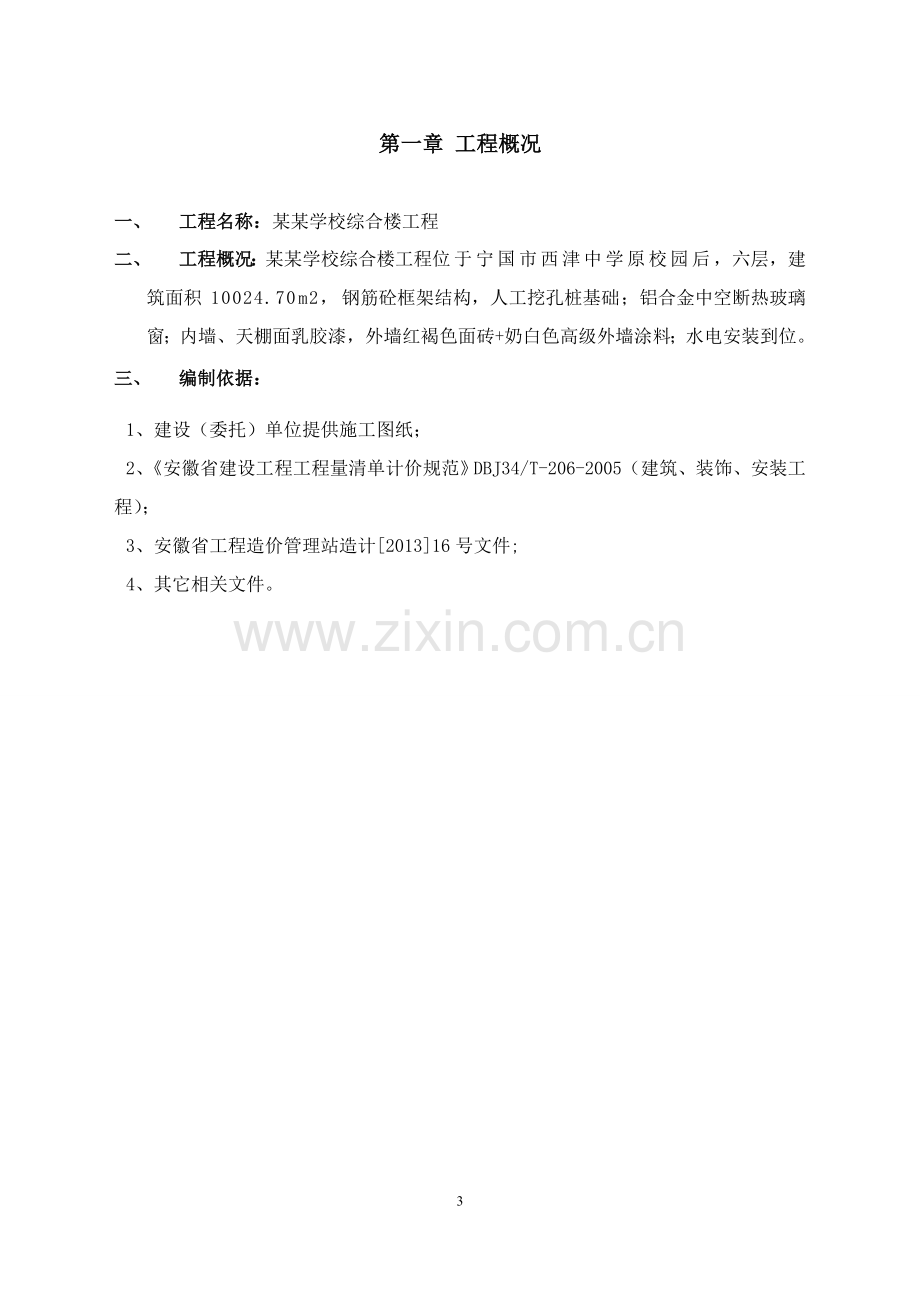 第一章 工程概况

一、 工程名称：某某学校综合楼工程

二、 工程概况：某某学校综合楼工程位于宁国市西津中学原校园后，六层，建筑面积10024.70m2，钢筋砼框架结构，人工挖孔桩基础；铝合金中空断热玻璃窗；内墙、天棚面乳胶漆，外墙红褐色面砖+奶白色高级外墙涂料；水电安装到位。

三、 编制依据：

1、建设（委托）单位提供施工图纸；

2、《安徽省建设工程工程量清单计价规范》DBJ34/T-206-2005（建筑、装饰、安装工程）；

3、安徽省工程造价管理站造计[2013]16号文件;

4、其它相关文件。

3

www.zixin.com.cn